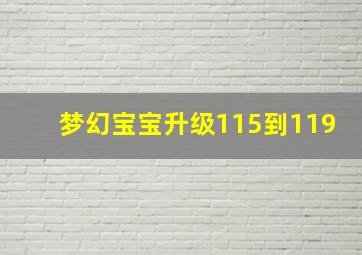 梦幻宝宝升级115到119